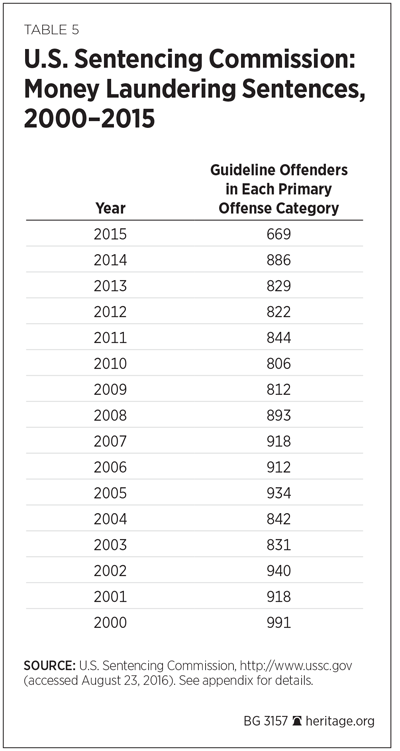 TABLE 5

U.S. Sentencing Commission: Money Laundering Sentences, 2000–2015

| Year | Guideline Offenders in Each Primary Offense Category |
|---|---|
| 2015 | 669 |
| 2014 | 886 |
| 2013 | 829 |
| 2012 | 822 |
| 2011 | 844 |
| 2010 | 806 |
| 2009 | 812 |
| 2008 | 893 |
| 2007 | 918 |
| 2006 | 912 |
| 2005 | 934 |
| 2004 | 842 |
| 2003 | 831 |
| 2002 | 940 |
| 2001 | 918 |
| 2000 | 991 |

SOURCE: U.S. Sentencing Commission, http://www.ussc.gov (accessed August 23, 2016). See appendix for details.

BG 3157 heritage.org